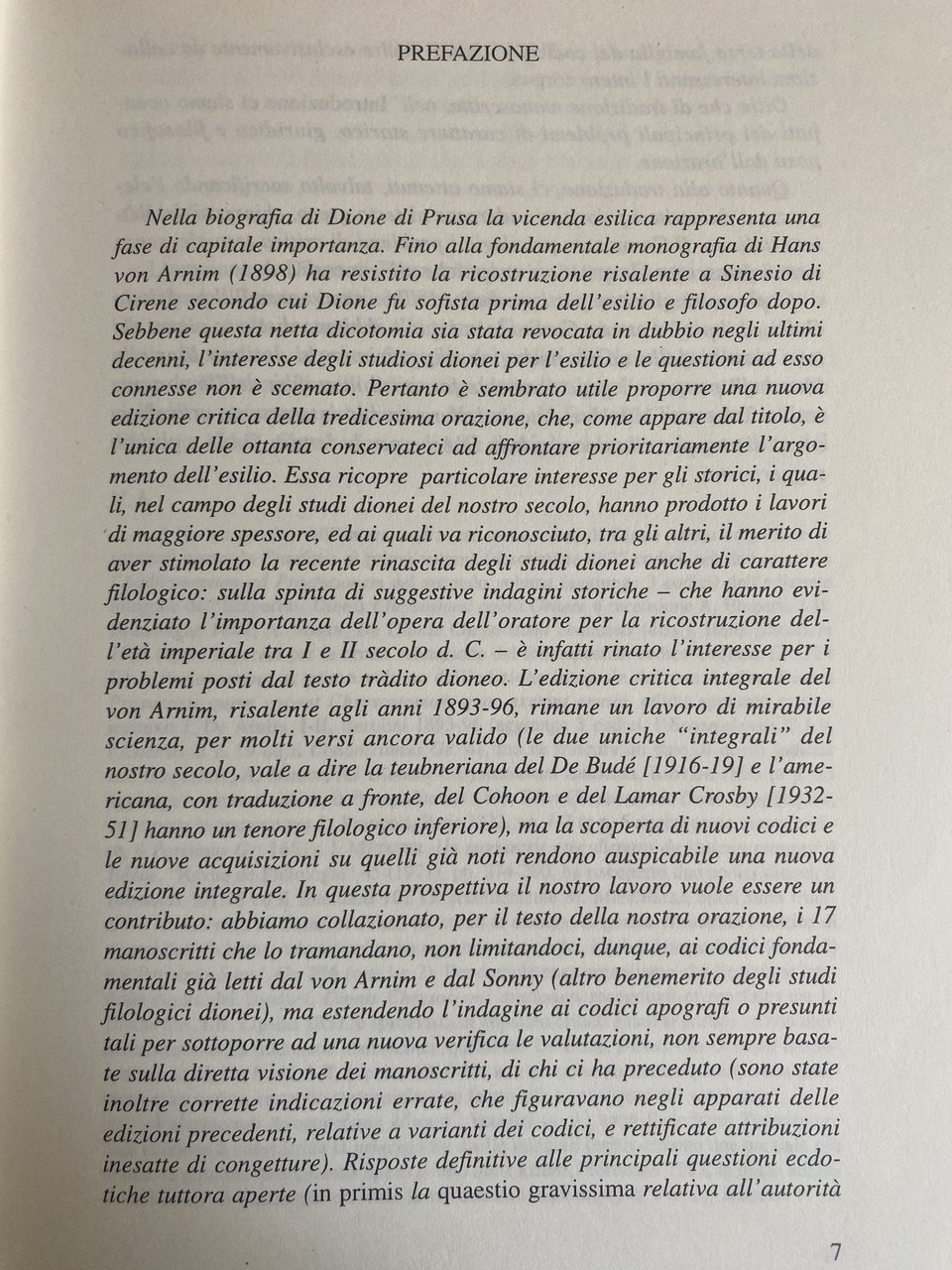 PREFAZIONE

Nella biografia di Dione di Prusa la vicenda esilica rappresenta una fase di capitale importanza. Fino alla fondamentale monografia di Hans von Arnim (1898) ha resistito la ricostruzione risalente a Sinesio di Cirene secondo cui Dione fu sofista prima dell'esilio e filosofo dopo. Sebbene questa netta dicotomia sia stata revocata in dubbio negli ultimi decenni, l'interesse degli studiosi dionei per l'esilio e le questioni ad esso connesse non è scemato. Pertanto è sembrato utile proporre una nuova edizione critica della tredicesima orazione, che, come appare dal titolo, è l'unica delle ottanta conservateci ad affrontare prioritariamente l'argomento dell'esilio. Essa ricopre particolare interesse per gli storici, i quali, nel campo degli studi dionei del nostro secolo, hanno prodotto i lavori di maggiore spessore, ed ai quali va riconosciuto, tra gli altri, il merito di aver stimolato la recente rinascita degli studi dionei anche di carattere filologico: sulla spinta di suggestive indagini storiche – che hanno evidenziato l'importanza dell'opera dell'oratore per la ricostruzione dell'età imperiale tra I e II secolo d. C. – è infatti rinato l'interesse per i problemi posti dal testo tràdito dioneo. L'edizione critica integrale del von Arnim, risalente agli anni 1893-96, rimane un lavoro di mirabile scienza, per molti versi ancora valido (le due uniche "integrali" del nostro secolo, vale a dire la teubneriana del De Budé [1916-19] e l'americana, con traduzione a fronte, del Cohoon e del Lamar Crosby [1932-51] hanno un tenore filologico inferiore), ma la scoperta di nuovi codici e le nuove acquisizioni su quelli già noti rendono auspicabile una nuova edizione integrale. In questa prospettiva il nostro lavoro vuole essere un contributo: abbiamo collazionato, per il testo della nostra orazione, i 17 manoscritti che lo tramandano, non limitandoci, dunque, ai codici fondamentali già letti dal von Arnim e dal Sonny (altro benemerito degli studi filologici dionei), ma estendendo l'indagine ai codici apografi o presunti tali per sottoporre ad una nuova verifica le valutazioni, non sempre basate sulla diretta visione dei manoscritti, di chi ci ha preceduto (sono state inoltre corrette indicazioni errate, che figuravano negli apparati delle edizioni precedenti, relative a varianti dei codici, e rettificate attribuzioni inesatte di congetture). Risposte definitive alle principali questioni ecdotiche tuttora aperte (in primis la quaestio gravissima relativa all'autorità

7